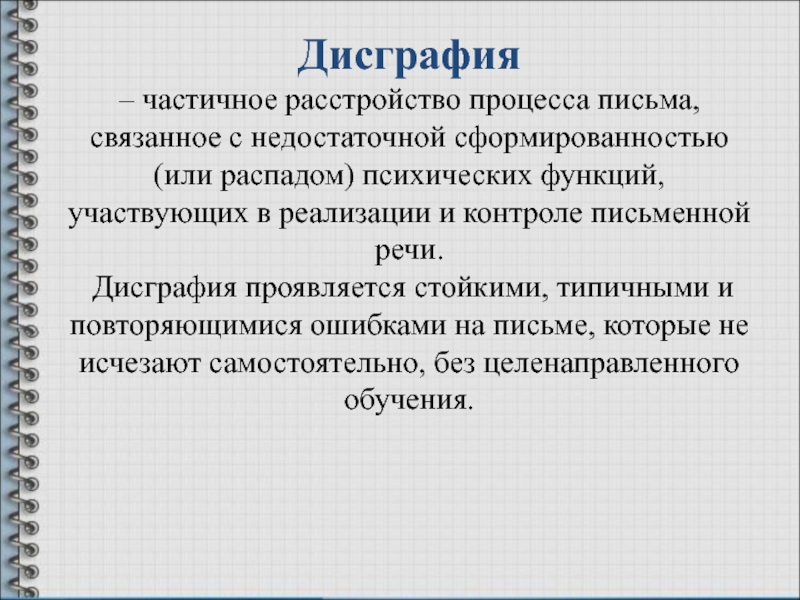 Дисграфия

– частичное расстройство процесса письма, связанное с недостаточной сформированностью (или распадом) психических функций, участвующих в реализации и контроле письменной речи.

Дисграфия проявляется стойкими, типичными и повторяющимися ошибками на письме, которые не исчезают самостоятельно, без целенаправленного обучения.